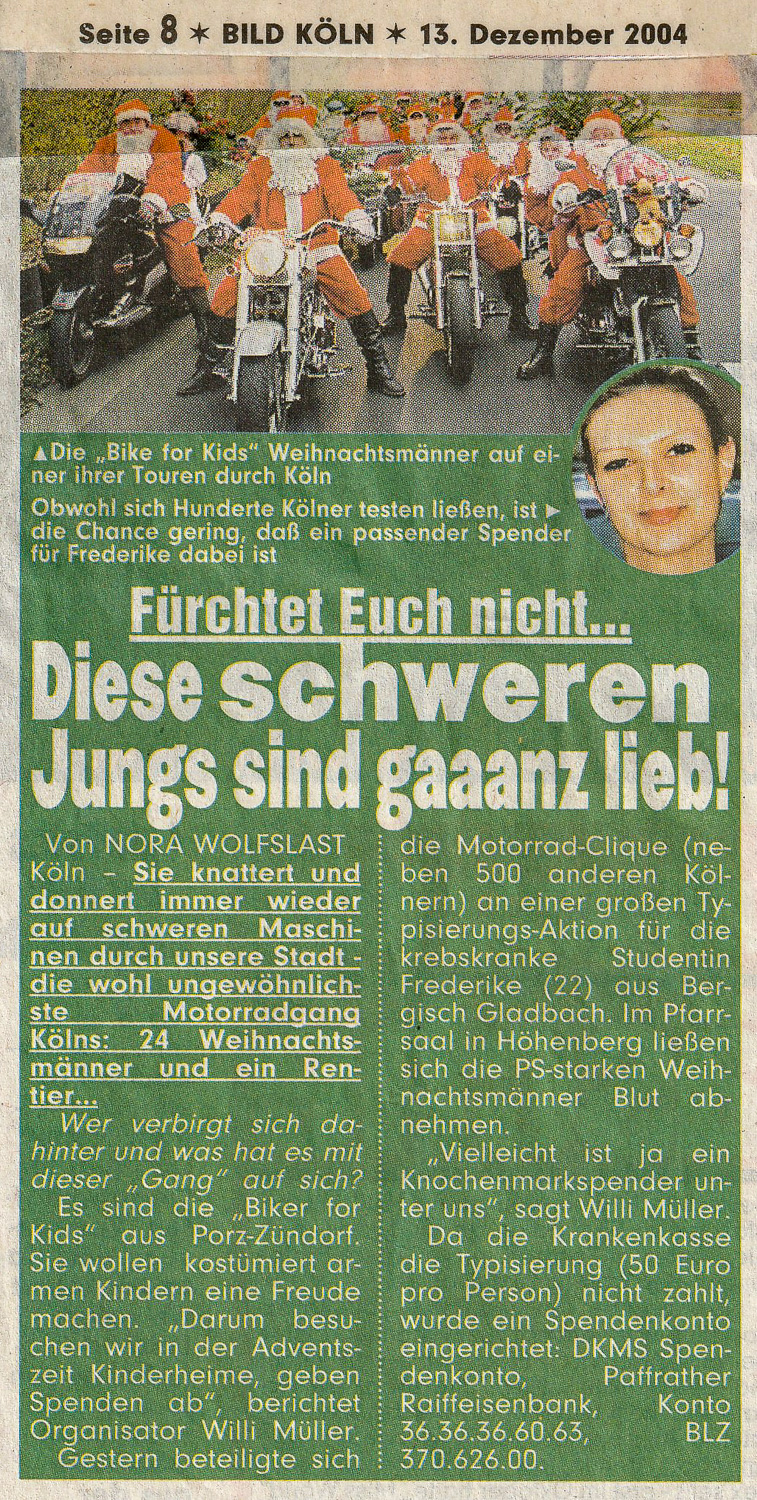 Seite 8 ✶ BILD KÖLN ✶ 13. Dezember 2004

▲Die „Bike for Kids" Weihnachtsmänner auf einer ihrer Touren durch Köln

Obwohl sich Hunderte Kölner testen ließen, ist ▶ die Chance gering, daß ein passender Spender für Frederike dabei ist

Fürchtet Euch nicht...

Diese schweren Jungs sind gaaanz lieb!

Von NORA WOLFSLAST

Köln – Sie knattert und donnert immer wieder auf schweren Maschinen durch unsere Stadt - die wohl ungewöhnlichste Motorradgang Kölns: 24 Weihnachtsmänner und ein Rentier...

Wer verbirgt sich dahinter und was hat es mit dieser „Gang" auf sich?

Es sind die „Biker for Kids" aus Porz-Zündorf. Sie wollen kostümiert armen Kindern eine Freude machen. „Darum besuchen wir in der Adventszeit Kinderheime, geben Spenden ab", berichtet Organisator Willi Müller.

Gestern beteiligte sich die Motorrad-Clique (neben 500 anderen Kölnern) an einer großen Typisierungs-Aktion für die krebskranke Studentin Frederike (22) aus Bergisch Gladbach. Im Pfarrsaal in Höhenberg ließen sich die PS-starken Weihnachtsmänner Blut abnehmen.

„Vielleicht ist ja ein Knochenmarkspender unter uns", sagt Willi Müller.

Da die Krankenkasse die Typisierung (50 Euro pro Person) nicht zahlt, wurde ein Spendenkonto eingerichtet: DKMS Spendenkonto, Paffrather Raiffeisenbank, Konto 36.36.36.60.63, BLZ 370.626.00.